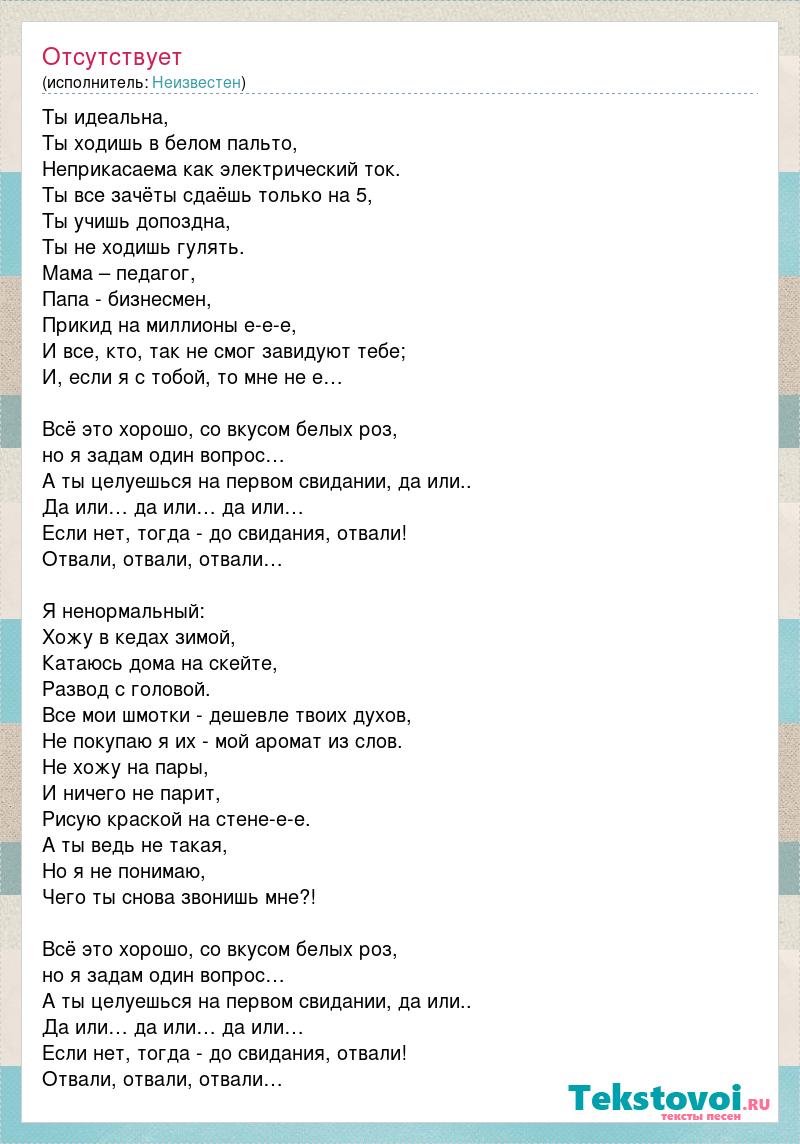 Отсутствует
(исполнитель: Неизвестен)

Ты идеальна,
Ты ходишь в белом пальто,
Неприкасаема как электрический ток.
Ты все зачёты сдаёшь только на 5,
Ты учишь допоздна,
Ты не ходишь гулять.
Мама – педагог,
Папа - бизнесмен,
Прикид на миллионы е-е-е,
И все, кто, так не смог завидуют тебе;
И, если я с тобой, то мне не е…

Всё это хорошо, со вкусом белых роз,
но я задам один вопрос…
А ты целуешься на первом свидании, да или..
Да или… да или… да или…
Если нет, тогда - до свидания, отвали!
Отвали, отвали, отвали…

Я ненормальный:
Хожу в кедах зимой,
Катаюсь дома на скейте,
Развод с головой.
Все мои шмотки - дешевле твоих духов,
Не покупаю я их - мой аромат из слов.
Не хожу на пары,
И ничего не парит,
Рисую краской на стене-е-е.
А ты ведь не такая,
Но я не понимаю,
Чего ты снова звонишь мне?!

Всё это хорошо, со вкусом белых роз,
но я задам один вопрос…
А ты целуешься на первом свидании, да или..
Да или… да или… да или…
Если нет, тогда - до свидания, отвали!
Отвали, отвали, отвали…

Tekstovoi.RU
тексты песен